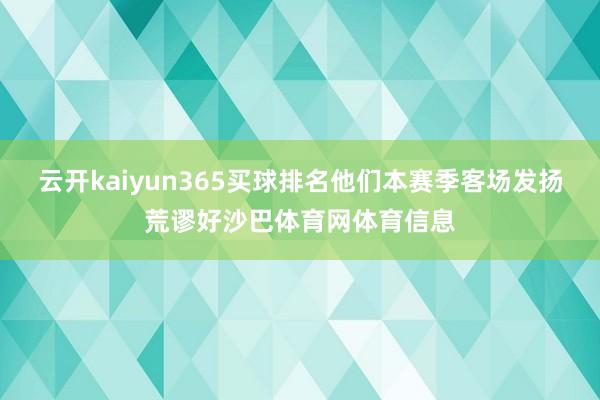 云开kaiyun365买球排名他们本赛季客场发扬荒谬好沙巴体育网体育信息